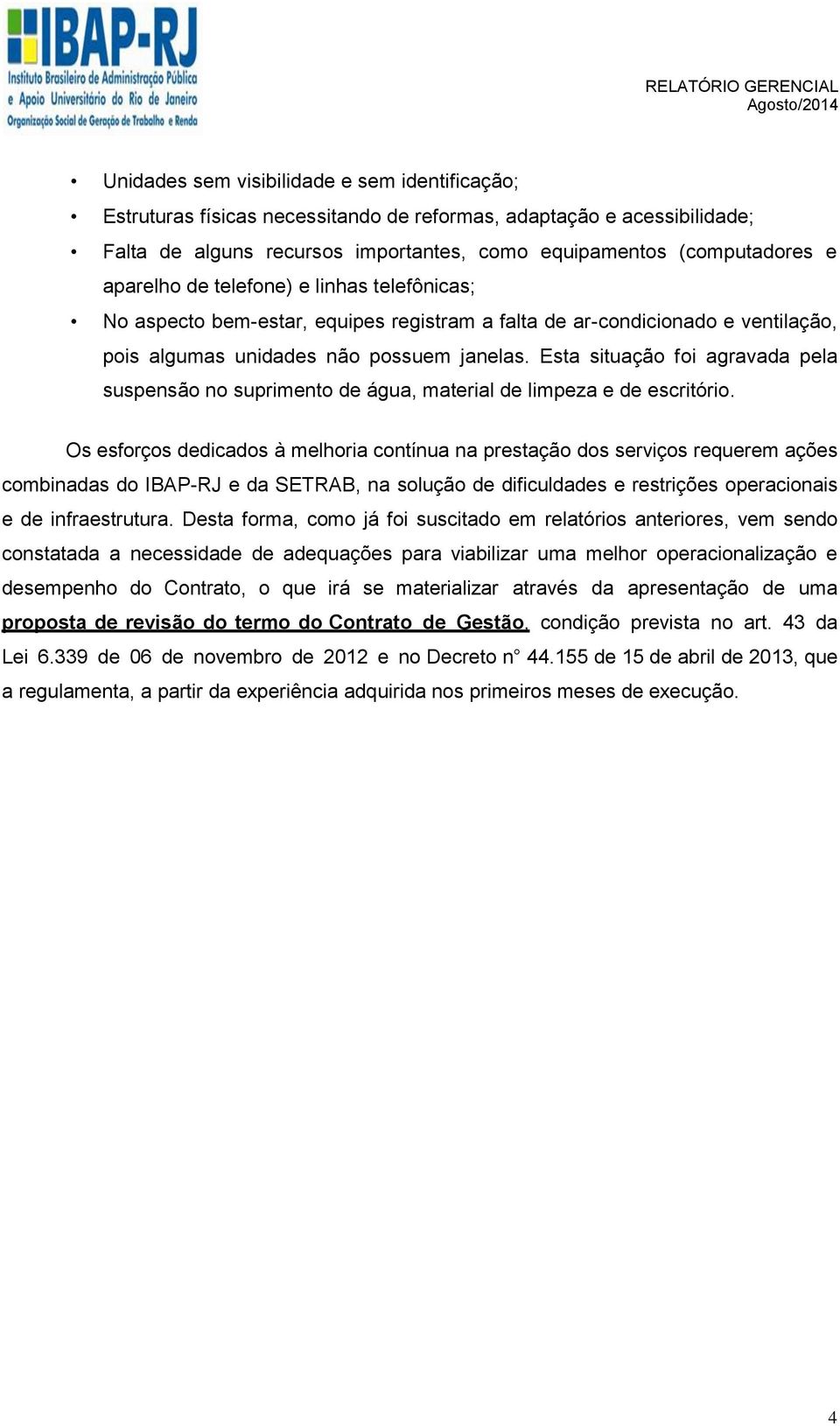 IBAP-RJ
Instituto Brasileiro de Administração Pública e Apoio Universitário do Rio de Janeiro
Organização Social de Geração de Trabalho e Renda

RELATÓRIO GERENCIAL
Agosto/2014

• Unidades sem visibilidade e sem identificação;
• Estruturas físicas necessitando de reformas, adaptação e acessibilidade;
• Falta de alguns recursos importantes, como equipamentos (computadores e aparelho de telefone) e linhas telefônicas;
• No aspecto bem-estar, equipes registram a falta de ar-condicionado e ventilação, pois algumas unidades não possuem janelas. Esta situação foi agravada pela suspensão no suprimento de água, material de limpeza e de escritório.

Os esforços dedicados à melhoria contínua na prestação dos serviços requerem ações combinadas do IBAP-RJ e da SETRAB, na solução de dificuldades e restrições operacionais e de infraestrutura. Desta forma, como já foi suscitado em relatórios anteriores, vem sendo constatada a necessidade de adequações para viabilizar uma melhor operacionalização e desempenho do Contrato, o que irá se materializar através da apresentação de uma proposta de revisão do termo do Contrato de Gestão, condição prevista no art. 43 da Lei 6.339 de 06 de novembro de 2012 e no Decreto n° 44.155 de 15 de abril de 2013, que a regulamenta, a partir da experiência adquirida nos primeiros meses de execução.

4